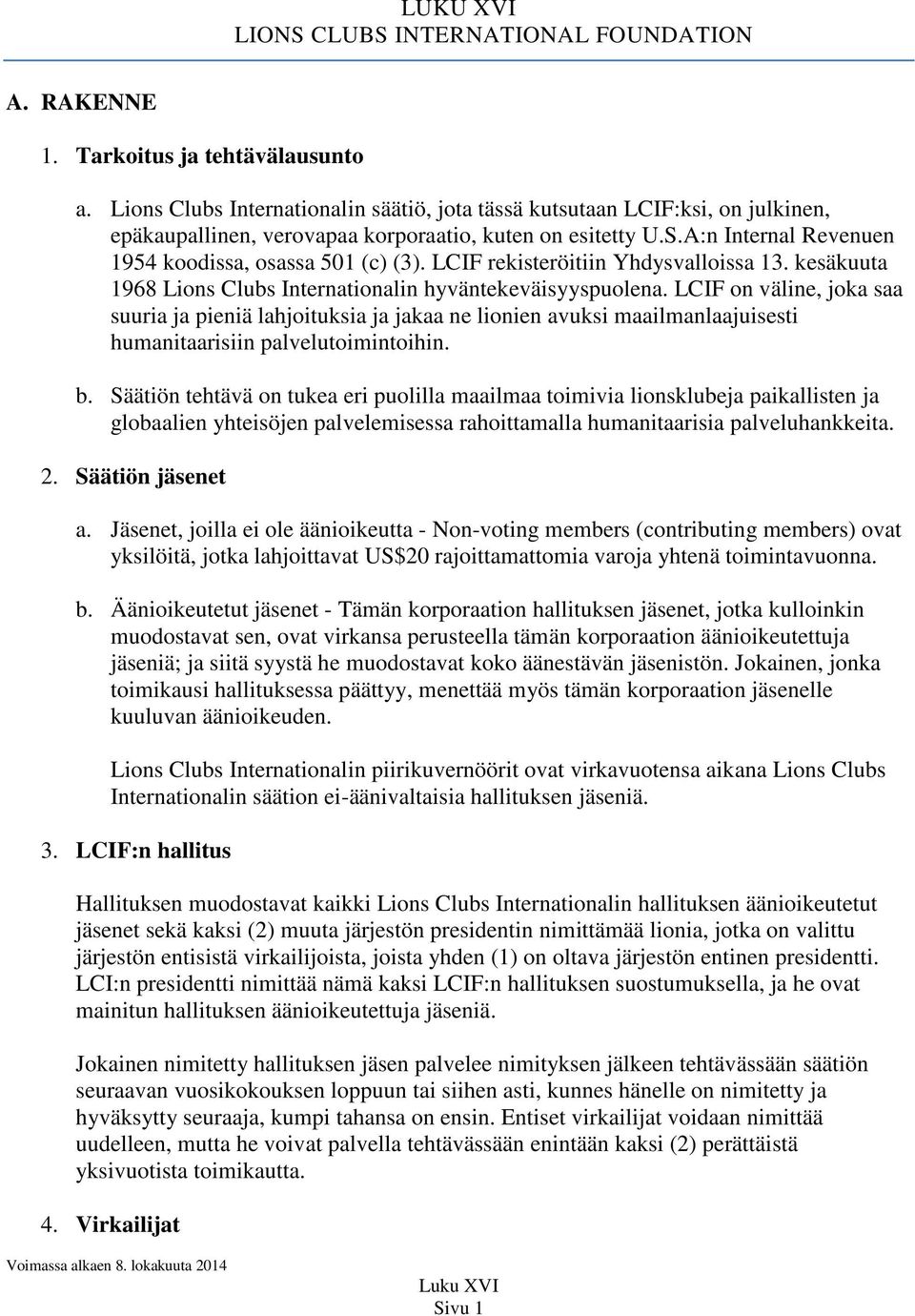 LUKU XVI
LIONS CLUBS INTERNATIONAL FOUNDATION

A. RAKENNE

1. Tarkoitus ja tehtävälausunto

a. Lions Clubs Internationalin säätiö, jota tässä kutsutaan LCIF:ksi, on julkinen, epäkaupallinen, verovapaa korporaatio, kuten on esitetty U.S.A:n Internal Revenuen 1954 koodissa, osassa 501 (c) (3). LCIF rekisteröitiin Yhdysvalloissa 13. kesäkuuta 1968 Lions Clubs Internationalin hyväntekeväisyyspuolena. LCIF on väline, joka saa suuria ja pieniä lahjoituksia ja jakaa ne lionien avuksi maailmanlaajuisesti humanitaarisiin palvelutoimintoihin.

b. Säätiön tehtävä on tukea eri puolilla maailmaa toimivia lionsklubeja paikallisten ja globaalien yhteisöjen palvelemisessa rahoittamalla humanitaarisia palveluhankkeita.

2. Säätiön jäsenet

a. Jäsenet, joilla ei ole äänioikeutta - Non-voting members (contributing members) ovat yksilöitä, jotka lahjoittavat US$20 rajoittamattomia varoja yhtenä toimintavuonna.

b. Äänioikeutetut jäsenet - Tämän korporaation hallituksen jäsenet, jotka kulloinkin muodostavat sen, ovat virkansa perusteella tämän korporaation äänioikeutettuja jäseniä; ja siitä syystä he muodostavat koko äänestävän jäsenistön. Jokainen, jonka toimikausi hallituksessa päättyy, menettää myös tämän korporaation jäsenelle kuuluvan äänioikeuden.

Lions Clubs Internationalin piirikuvernöörit ovat virkavuotensa aikana Lions Clubs Internationalin säätion ei-äänivaltaisia hallituksen jäseniä.

3. LCIF:n hallitus

Hallituksen muodostavat kaikki Lions Clubs Internationalin hallituksen äänioikeutetut jäsenet sekä kaksi (2) muuta järjestön presidentin nimittämää lionia, jotka on valittu järjestön entisistä virkailijoista, joista yhden (1) on oltava järjestön entinen presidentti. LCI:n presidentti nimittää nämä kaksi LCIF:n hallituksen suostumuksella, ja he ovat mainitun hallituksen äänioikeutettuja jäseniä.

Jokainen nimitetty hallituksen jäsen palvelee nimityksen jälkeen tehtävässään säätiön seuraavan vuosikokouksen loppuun tai siihen asti, kunnes hänelle on nimitetty ja hyväksytty seuraaja, kumpi tahansa on ensin. Entiset virkailijat voidaan nimittää uudelleen, mutta he voivat palvella tehtävässään enintään kaksi (2) perättäistä yksivuotista toimikautta.

4. Virkailijat

Voimassa alkaen 8. lokakuuta 2014

Luku XVI
Sivu 1